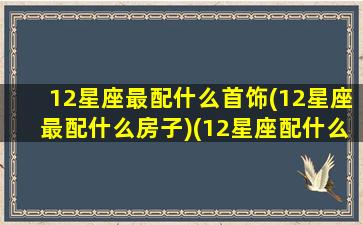 12星座最配什么首饰(12星座最配什么房子)(12星座配什么